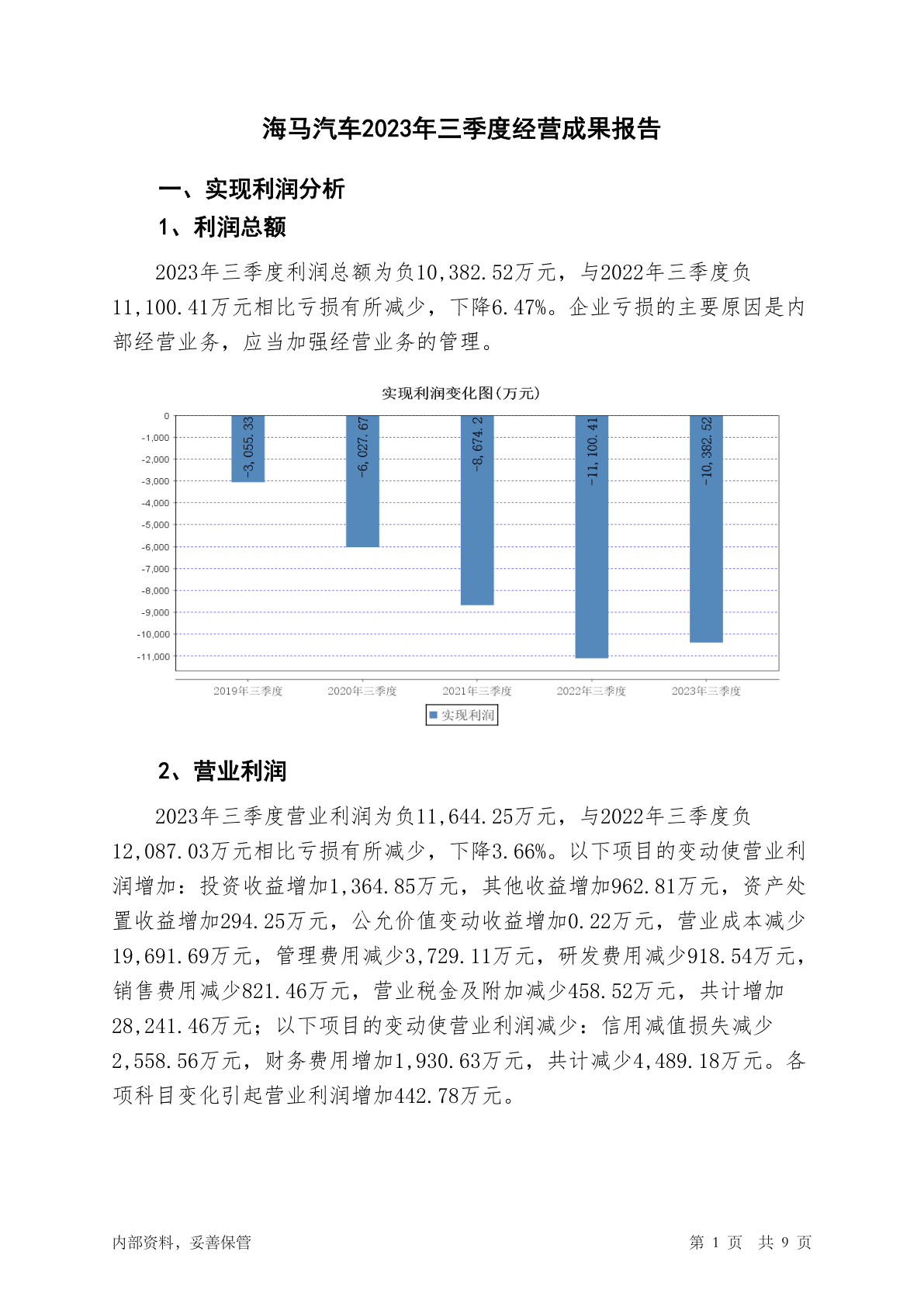 海马汽车2023年三季度经营成果报告

一、实现利润分析

1、利润总额

2023年三季度利润总额为负10,382.52万元，与2022年三季度负11,100.41万元相比亏损有所减少，下降6.47%。企业亏损的主要原因是内部经营业务，应当加强经营业务的管理。

实现利润变化图(万元)

0
-1,000
-2,000
-3,000
-4,000
-5,000
-6,000
-7,000
-8,000
-9,000
-10,000
-11,000

-3,055.33
-6,027.67
-8,674.2
-11,100.41
-10,382.52

2019年三季度
2020年三季度
2021年三季度
2022年三季度
2023年三季度

实现利润

2、营业利润

2023年三季度营业利润为负11,644.25万元，与2022年三季度负12,087.03万元相比亏损有所减少，下降3.66%。以下项目的变动使营业利润增加：投资收益增加1,364.85万元，其他收益增加962.81万元，资产处置收益增加294.25万元，公允价值变动收益增加0.22万元，营业成本减少19,691.69万元，管理费用减少3,729.11万元，研发费用减少918.54万元，销售费用减少821.46万元，营业税金及附加减少458.52万元，共计增加28,241.46万元；以下项目的变动使营业利润减少：信用减值损失减少2,558.56万元，财务费用增加1,930.63万元，共计减少4,489.18万元。各项科目变化引起营业利润增加442.78万元。

内部资料，妥善保管

第 1 页 共 9 页